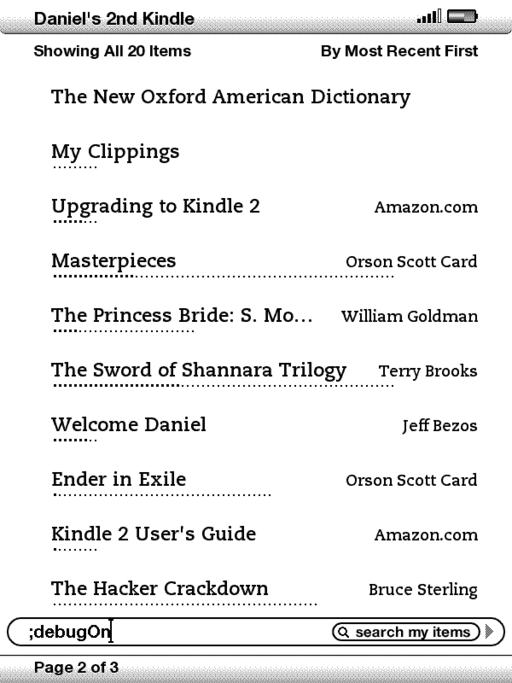 Daniel's 2nd Kindle

Showing All 20 Items By Most Recent First

The New Oxford American Dictionary

My Clippings

Upgrading to Kindle 2 Amazon.com

Masterpieces Orson Scott Card

The Princess Bride: S. Mo... William Goldman

The Sword of Shannara Trilogy Terry Brooks

Welcome Daniel Jeff Bezos

Ender in Exile Orson Scott Card

Kindle 2 User's Guide Amazon.com

The Hacker Crackdown Bruce Sterling

;debugOn

search my items

Page 2 of 3